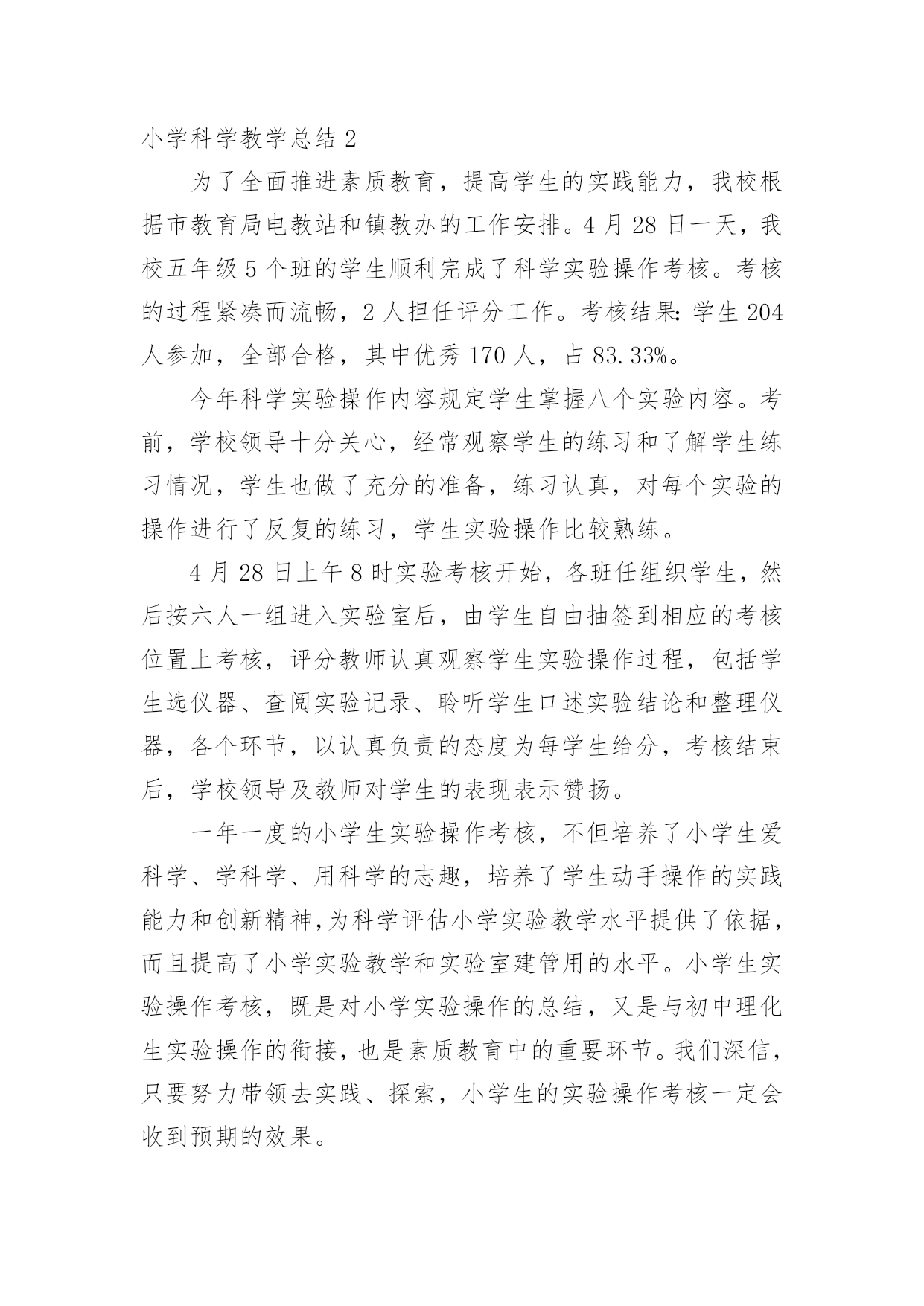 小学科学教学总结 2

为了全面推进素质教育，提高学生的实践能力，我校根据市教育局电教站和镇教办的工作安排。4 月 28 日一天，我校五年级 5 个班的学生顺利完成了科学实验操作考核。考核的过程紧凑而流畅，2 人担任评分工作。考核结果：学生 204 人参加，全部合格，其中优秀 170 人，占 83.33%。

今年科学实验操作内容规定学生掌握八个实验内容。考前，学校领导十分关心，经常观察学生的练习和了解学生练习情况，学生也做了充分的准备，练习认真，对每个实验的操作进行了反复的练习，学生实验操作比较熟练。

4 月 28 日上午 8 时实验考核开始，各班任组织学生，然后按六人一组进入实验室后，由学生自由抽签到相应的考核位置上考核，评分教师认真观察学生实验操作过程，包括学生选仪器、查阅实验记录、聆听学生口述实验结论和整理仪器，各个环节，以认真负责的态度为每学生给分，考核结束后，学校领导及教师对学生的表现表示赞扬。

一年一度的小学生实验操作考核，不但培养了小学生爱科学、学科学、用科学的志趣，培养了学生动手操作的实践能力和创新精神，为科学评估小学实验教学水平提供了依据，而且提高了小学实验教学和实验室建管用的水平。小学生实验操作考核，既是对小学实验操作的总结，又是与初中理化生实验操作的衔接，也是素质教育中的重要环节。我们深信，只要努力带领去实践、探索，小学生的实验操作考核一定会收到预期的效果。